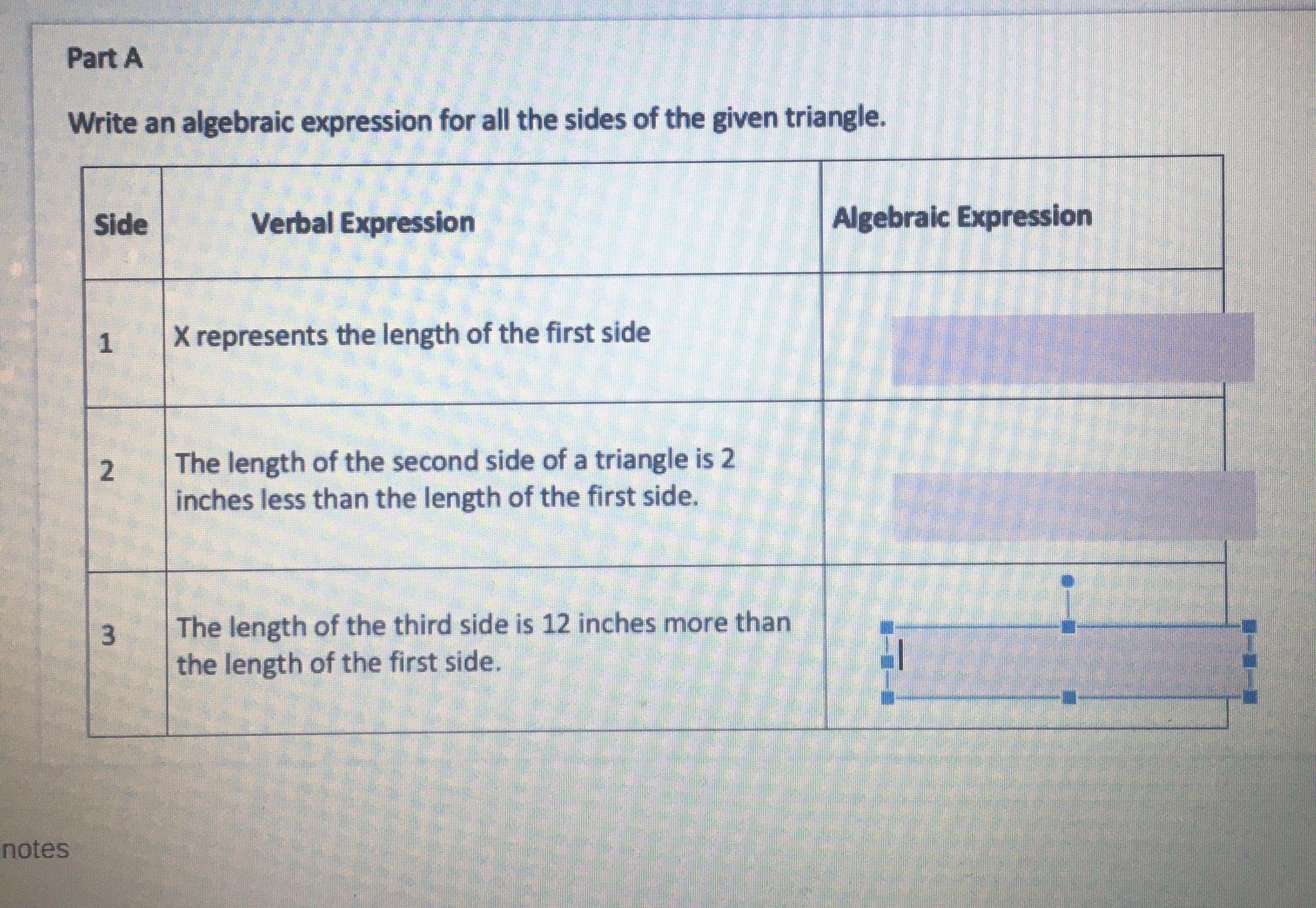 Part A

Write an algebraic expression for all the sides of the given triangle.

| Side | Verbal Expression | Algebraic Expression |
|---|---|---|
| 1 | X represents the length of the first side | |
| 2 | The length of the second side of a triangle is 2 inches less than the length of the first side. | |
| 3 | The length of the third side is 12 inches more than the length of the first side. | |

notes